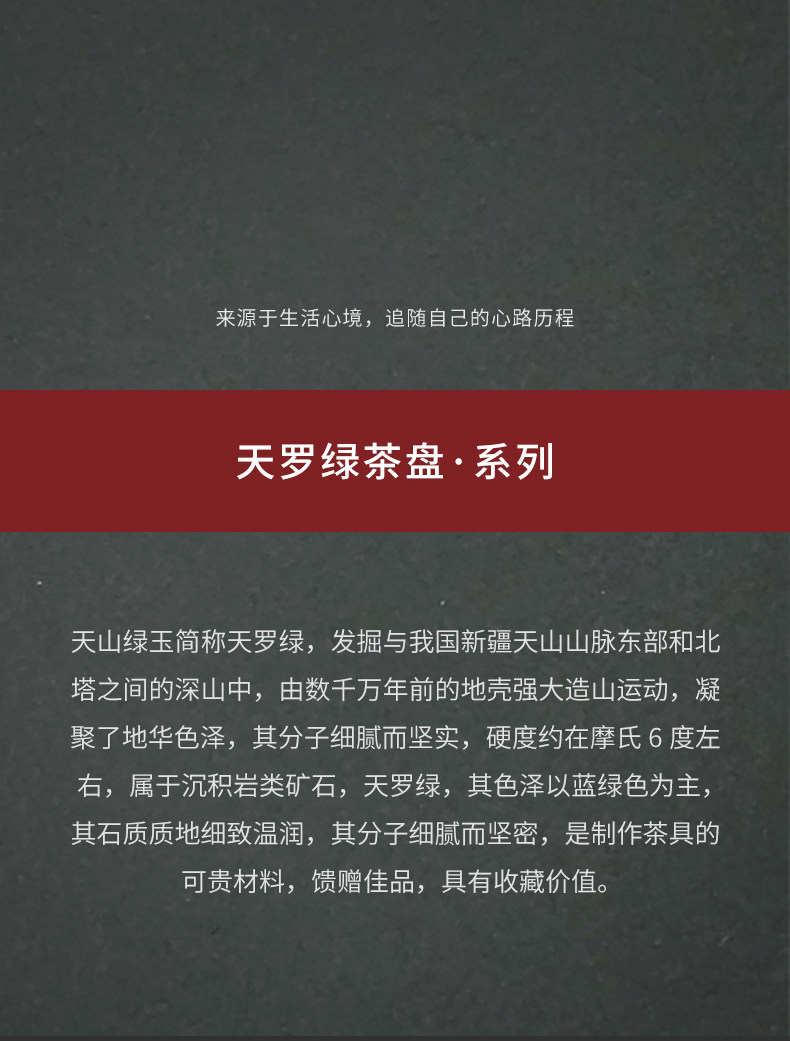 来源于生活心境，追随自己的心路历程

天罗绿茶盘·系列

天山绿玉简称天罗绿，发掘与我国新疆天山山脉东部和北塔之间的深山中，由数千万年前的地壳强大造山运动，凝聚了地华色泽，其分子细腻而坚实，硬度约在摩氏6度左右，属于沉积岩类矿石，天罗绿，其色泽以蓝绿色为主，其石质质地细致温润，其分子细腻而坚密，是制作茶具的可贵材料，馈赠佳品，具有收藏价值。